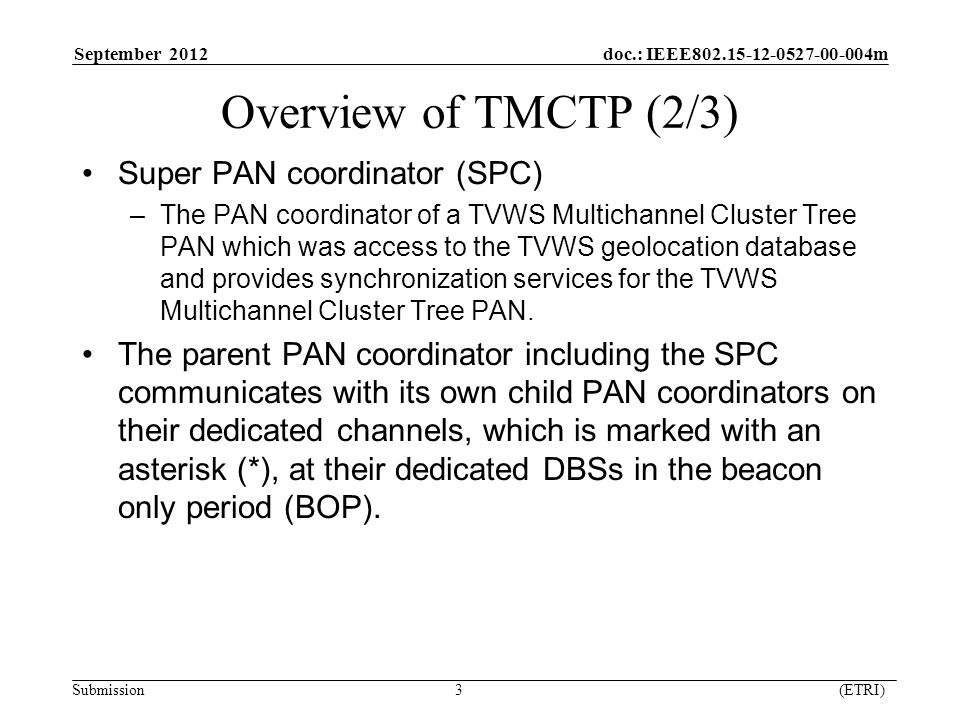 September 2012

doc.: IEEE802.15-12-0527-00-004m

Overview of TMCTP (2/3)

• Super PAN coordinator (SPC)

– The PAN coordinator of a TVWS Multichannel Cluster Tree PAN which was access to the TVWS geolocation database and provides synchronization services for the TVWS Multichannel Cluster Tree PAN.

• The parent PAN coordinator including the SPC communicates with its own child PAN coordinators on their dedicated channels, which is marked with an asterisk (*), at their dedicated DBSs in the beacon only period (BOP).

Submission

3

(ETRI)